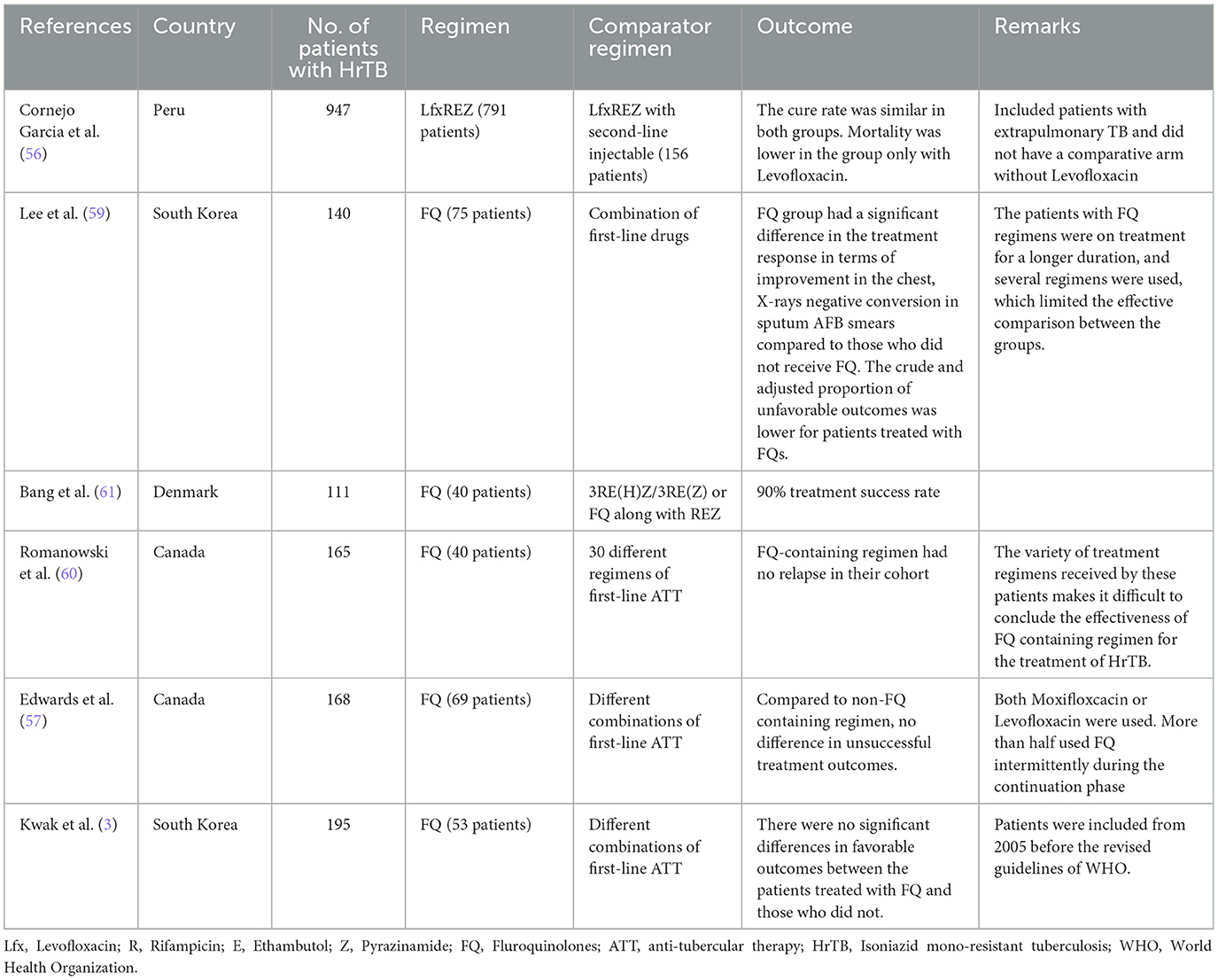 | References | Country | No. of patients with HrTB | Regimen | Comparator regimen | Outcome | Remarks |
|---|---|---|---|---|---|---|
| Cornejo Garcia et al. (56) | Peru | 947 | LfxREZ (791 patients) | LfxREZ with second-line injectable (156 patients) | The cure rate was similar in both groups. Mortality was lower in the group only with Levofloxacin. | Included patients with extrapulmonary TB and did not have a comparative arm without Levofloxacin |
| Lee et al. (59) | South Korea | 140 | FQ (75 patients) | Combination of first-line drugs | FQ group had a significant difference in the treatment response in terms of improvement in the chest, X-rays negative conversion in sputum AFB smears compared to those who did not receive FQ. The crude and adjusted proportion of unfavorable outcomes was lower for patients treated with FQs. | The patients with FQ regimens were on treatment for a longer duration, and several regimens were used, which limited the effective comparison between the groups. |
| Bang et al. (61) | Denmark | 111 | FQ (40 patients) | 3RE(H)Z/3RE(Z) or FQ along with REZ | 90% treatment success rate | |
| Romanowski et al. (60) | Canada | 165 | FQ (40 patients) | 30 different regimens of first-line ATT | FQ-containing regimen had no relapse in their cohort | The variety of treatment regimens received by these patients makes it difficult to conclude the effectiveness of FQ containing regimen for the treatment of HrTB. |
| Edwards et al. (57) | Canada | 168 | FQ (69 patients) | Different combinations of first-line ATT | Compared to non-FQ containing regimen, no difference in unsuccessful treatment outcomes. | Both Moxifloxcacin or Levofloxacin were used. More than half used FQ intermittently during the continuation phase |
| Kwak et al. (3) | South Korea | 195 | FQ (53 patients) | Different combinations of first-line ATT | There were no significant differences in favorable outcomes between the patients treated with FQ and those who did not. | Patients were included from 2005 before the revised guidelines of WHO. |

Lfx, Levofloxacin; R, Rifampicin; E, Ethambutol; Z, Pyrazinamide; FQ, Fluroquinolones; ATT, anti-tubercular therapy; HrTB, Isoniazid mono-resistant tuberculosis; WHO, World Health Organization.